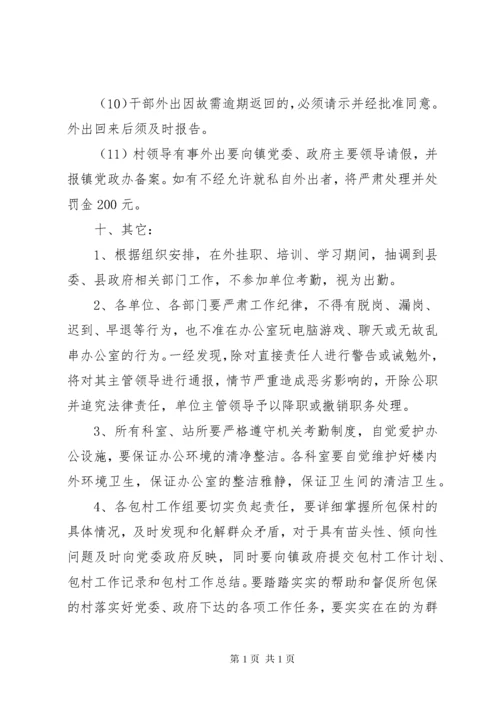 （10）干部外出因故需逾期返回的，必须请示并经批准同意。外出回来后须及时报告。

（11）村领导有事外出要向镇党委、政府主要领导请假，并报镇党政办备案。如有不经允许就私自外出者，将严肃处理并处罚金200元。

十、其它：

1、根据组织安排，在外挂职、培训、学习期间，抽调到县委、县政府相关部门工作，不参加单位考勤，视为出勤。

2、各单位、各部门要严肃工作纪律，不得有脱岗、漏岗、迟到、早退等行为，也不准在办公室玩电脑游戏、聊天或无故乱串办公室的行为。一经发现，除对直接责任人进行警告或诫勉外，将对其主管领导进行通报，情节严重造成恶劣影响的，开除公职并追究法律责任，单位主管领导予以降职或撤销职务处理。

3、所有科室、站所要严格遵守机关考勤制度，自觉爱护办公设施，要保证办公环境的清净整洁。各科室要自觉维护好楼内外环境卫生，保证办公室的整洁雅静，保证卫生间的清洁卫生。

4、各包村工作组要切实负起责任，要详细掌握所包保村的具体情况，及时发现和化解群众矛盾，对于具有苗头性、倾向性问题及时向党委政府反映，同时要向镇政府提交包村工作计划、包村工作记录和包村工作总结。要踏踏实实的帮助和督促所包保的村落实好党委、政府下达的各项工作任务，要实实在在的为群

第1页 共1页